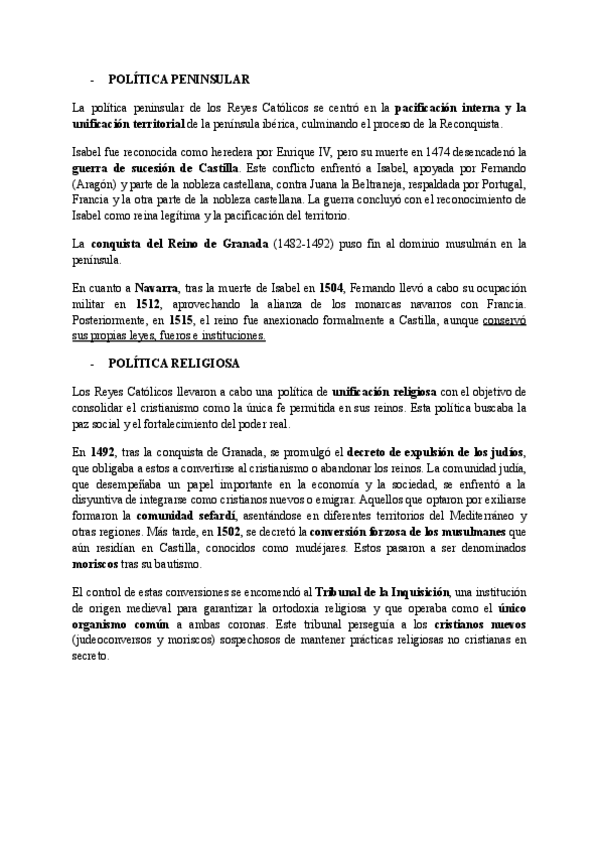 - POLÍTICA PENINSULAR

La política peninsular de los Reyes Católicos se centró en la pacificación interna y la unificación territorial de la península ibérica, culminando el proceso de la Reconquista.

Isabel fue reconocida como heredera por Enrique IV, pero su muerte en 1474 desencadenó la guerra de sucesión de Castilla. Este conflicto enfrentó a Isabel, apoyada por Fernando (Aragón) y parte de la nobleza castellana, contra Juana la Beltraneja, respaldada por Portugal, Francia y la otra parte de la nobleza castellana. La guerra concluyó con el reconocimiento de Isabel como reina legítima y la pacificación del territorio.

La conquista del Reino de Granada (1482-1492) puso fin al dominio musulmán en la península.

En cuanto a Navarra, tras la muerte de Isabel en 1504, Fernando llevó a cabo su ocupación militar en 1512, aprovechando la alianza de los monarcas navarros con Francia. Posteriormente, en 1515, el reino fue anexionado formalmente a Castilla, aunque conservó sus propias leyes, fueros e instituciones.

- POLÍTICA RELIGIOSA

Los Reyes Católicos llevaron a cabo una política de unificación religiosa con el objetivo de consolidar el cristianismo como la única fe permitida en sus reinos. Esta política buscaba la paz social y el fortalecimiento del poder real.

En 1492, tras la conquista de Granada, se promulgó el decreto de expulsión de los judíos, que obligaba a estos a convertirse al cristianismo o abandonar los reinos. La comunidad judía, que desempeñaba un papel importante en la economía y la sociedad, se enfrentó a la disyuntiva de integrarse como cristianos nuevos o emigrar. Aquellos que optaron por exiliarse formaron la comunidad sefardí, asentándose en diferentes territorios del Mediterráneo y otras regiones. Más tarde, en 1502, se decretó la conversión forzosa de los musulmanes que aún residían en Castilla, conocidos como mudéjares. Estos pasaron a ser denominados moriscos tras su bautismo.

El control de estas conversiones se encomendó al Tribunal de la Inquisición, una institución de origen medieval para garantizar la ortodoxia religiosa y que operaba como el único organismo común a ambas coronas. Este tribunal perseguía a los cristianos nuevos (judeoconversos y moriscos) sospechosos de mantener prácticas religiosas no cristianas en secreto.